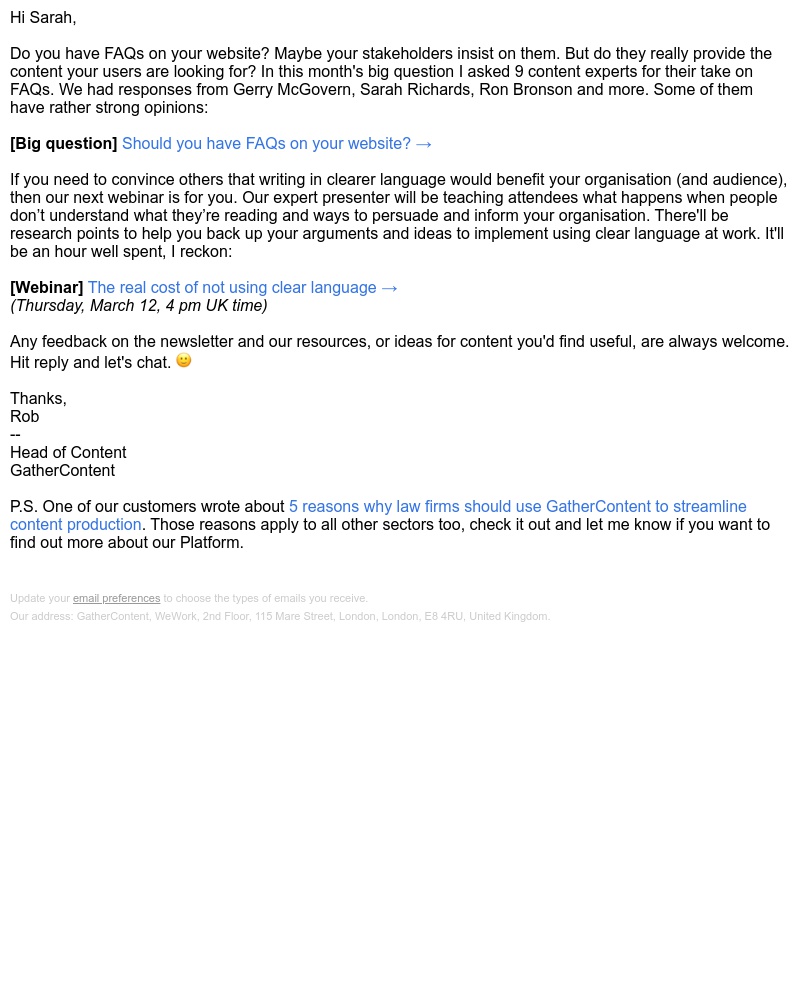 Hi Sarah,

Do you have FAQs on your website? Maybe your stakeholders insist on them. But do they really provide the content your users are looking for? In this month's big question I asked 9 content experts for their take on FAQs. We had responses from Gerry McGovern, Sarah Richards, Ron Bronson and more. Some of them have rather strong opinions:

[Big question] Should you have FAQs on your website? →

If you need to convince others that writing in clearer language would benefit your organisation (and audience), then our next webinar is for you. Our expert presenter will be teaching attendees what happens when people don't understand what they're reading and ways to persuade and inform your organisation. There'll be research points to help you back up your arguments and ideas to implement using clear language at work. It'll be an hour well spent, I reckon:

[Webinar] The real cost of not using clear language →
(Thursday, March 12, 4 pm UK time)

Any feedback on the newsletter and our resources, or ideas for content you'd find useful, are always welcome. Hit reply and let's chat. 🙂

Thanks,
Rob
--
Head of Content
GatherContent

P.S. One of our customers wrote about 5 reasons why law firms should use GatherContent to streamline content production. Those reasons apply to all other sectors too, check it out and let me know if you want to find out more about our Platform.

Update your email preferences to choose the types of emails you receive.
Our address: GatherContent, WeWork, 2nd Floor, 115 Mare Street, London, London, E8 4RU, United Kingdom.